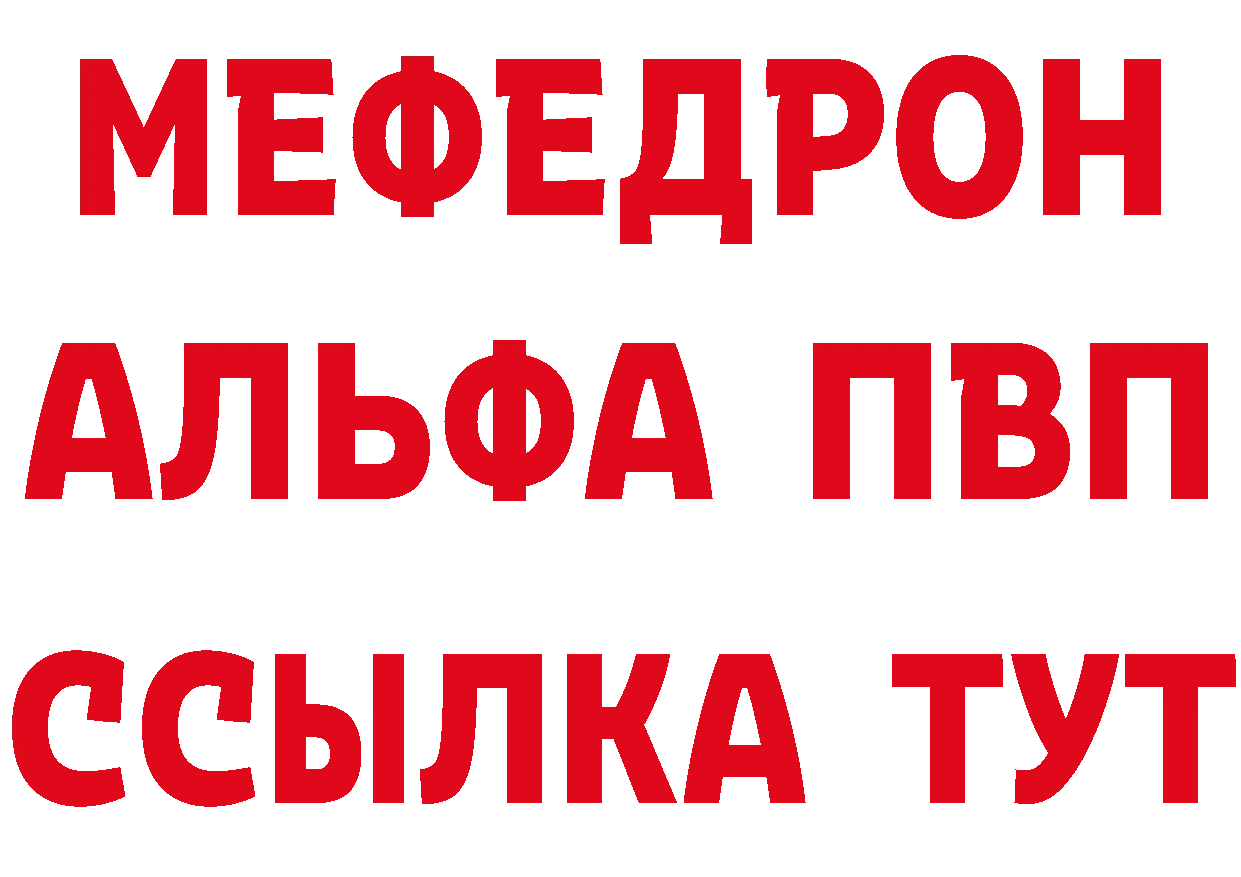 МЕФЕДРОН
АЛЬФА ПВП
ССЫЛКА ТУТ